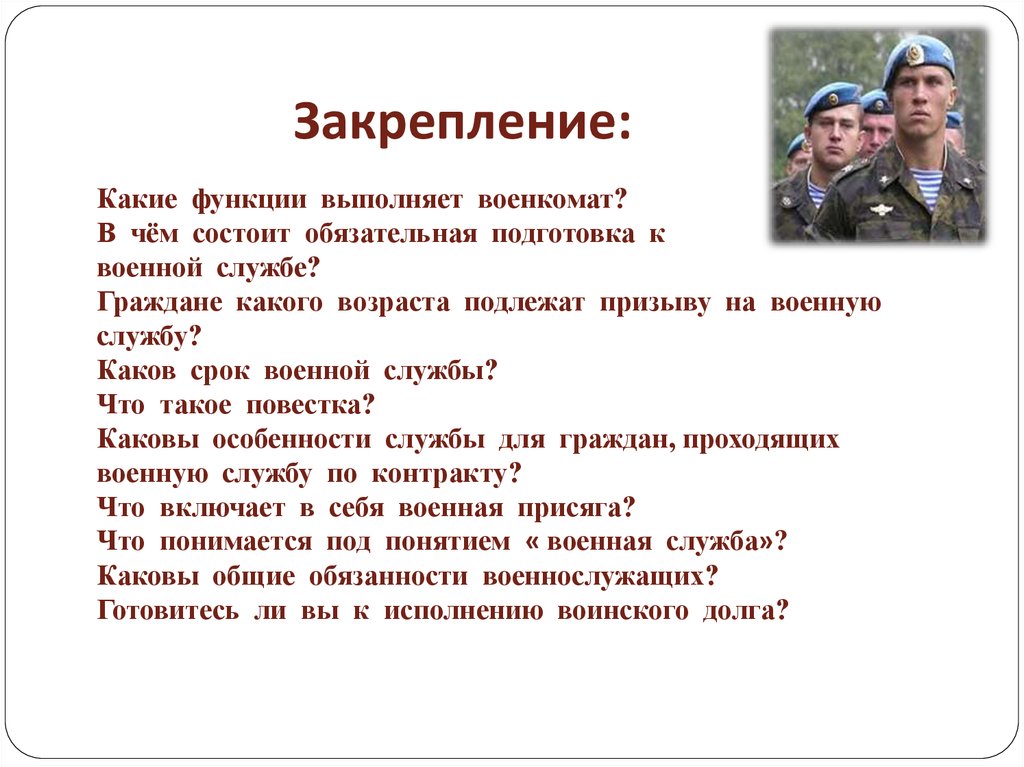 Закрепление:

Какие функции выполняет военкомат?
В чём состоит обязательная подготовка к военной службе?
Граждане какого возраста подлежат призыву на военную службу?
Каков срок военной службы?
Что такое повестка?
Каковы особенности службы для граждан, проходящих военную службу по контракту?
Что включает в себя военная присяга?
Что понимается под понятием « военная служба»?
Каковы общие обязанности военнослужащих?
Готовитесь ли вы к исполнению воинского долга?